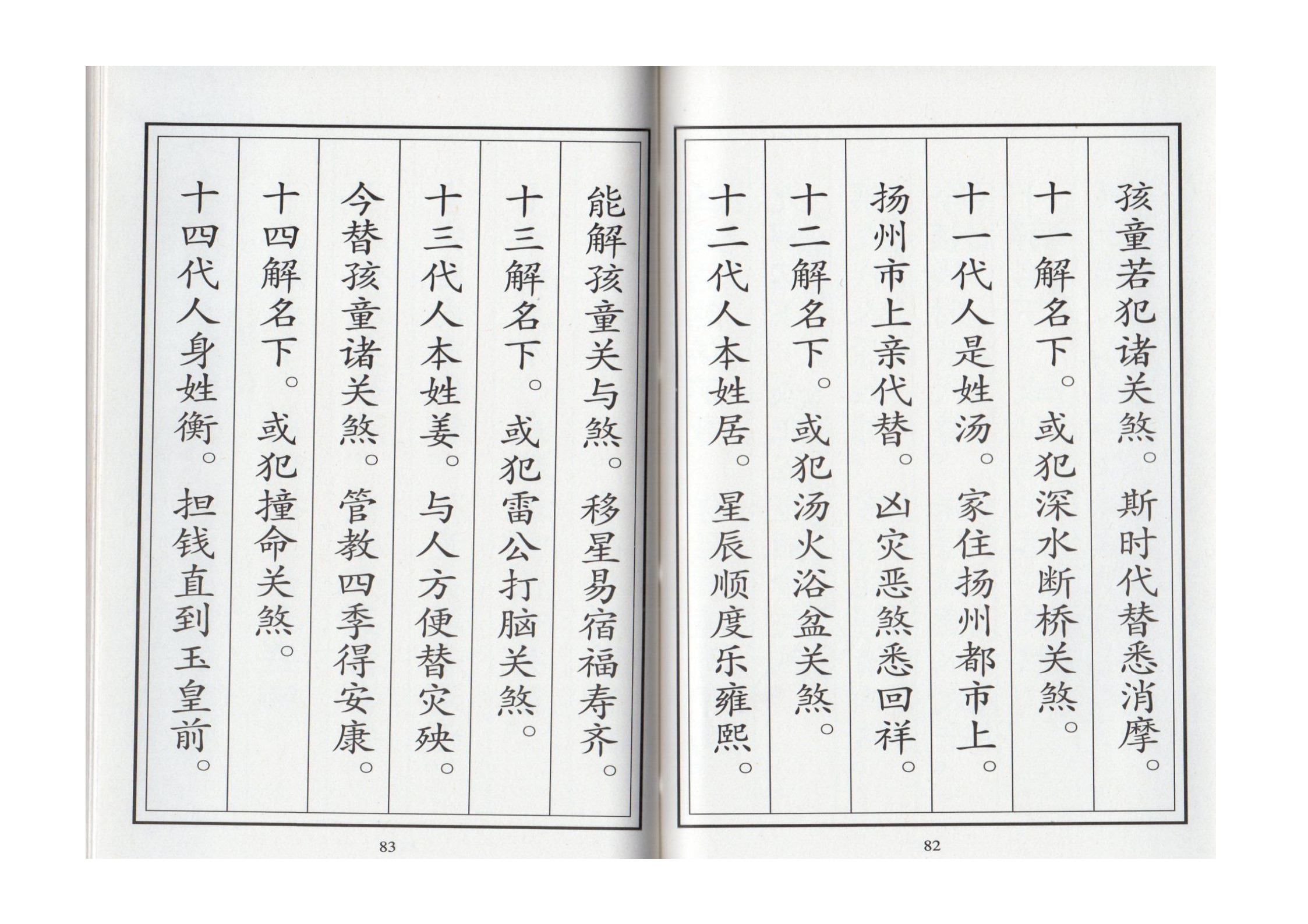 孩童若犯诸关煞。斯时代替悉消摩。

十一解名下。或犯深水断桥关煞。

十一代人是姓汤。家住扬州都市上。

扬州市上亲代替。凶灾恶煞悉回祥。

十二解名下。或犯汤火浴盆关煞。

十二代人本姓居。星辰顺度乐雍熙。

82

能解孩童关与煞。移星易宿福寿齐。

十三解名下。或犯雷公打脑关煞。

十三代人本姓姜。与人方便替灾殃。

今替孩童诸关煞。管教四季得安康。

十四解名下。或犯撞命关煞。

十四代人身姓衡。担钱直到玉皇前。

83